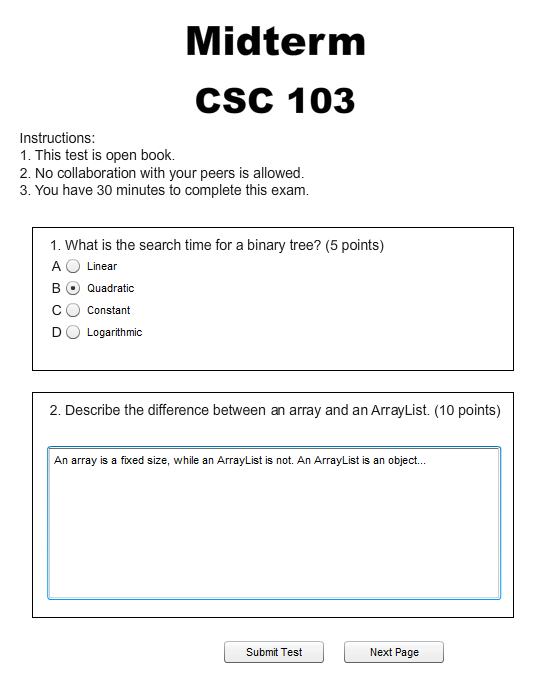 Midterm

CSC 103

Instructions:
1. This test is open book.
2. No collaboration with your peers is allowed.
3. You have 30 minutes to complete this exam.

1. What is the search time for a binary tree? (5 points)
A Linear
B Quadratic
C Constant
D Logarithmic

2. Describe the difference between an array and an ArrayList. (10 points)

An array is a fixed size, while an ArrayList is not. An ArrayList is an object...

Submit Test
Next Page